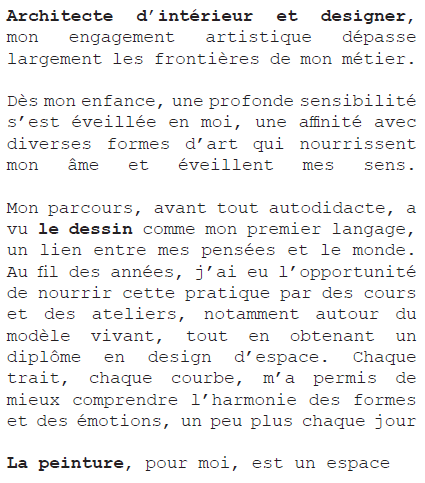 Architecte d'intérieur et designer, mon engagement artistique dépasse largement les frontières de mon métier.

Dès mon enfance, une profonde sensibilité s'est éveillée en moi, une affinité avec diverses formes d'art qui nourrissent mon âme et éveillent mes sens.

Mon parcours, avant tout autodidacte, a vu le dessin comme mon premier langage, un lien entre mes pensées et le monde. Au fil des années, j'ai eu l'opportunité de nourrir cette pratique par des cours et des ateliers, notamment autour du modèle vivant, tout en obtenant un diplôme en design d'espace. Chaque trait, chaque courbe, m'a permis de mieux comprendre l'harmonie des formes et des émotions, un peu plus chaque jour

La peinture, pour moi, est un espace